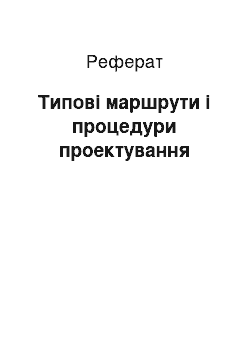 Реферат

Типові маршрути і процедури проектування